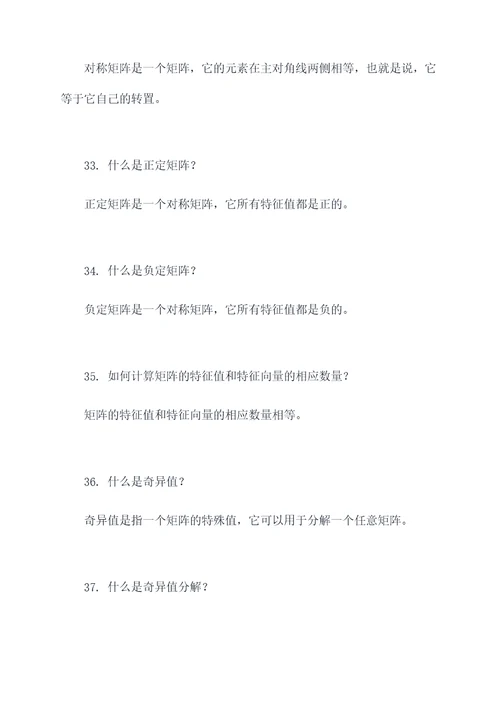 对称矩阵是一个矩阵，它的元素在主对角线两侧相等，也就是说，它等于它自己的转置。

33. 什么是正定矩阵？

正定矩阵是一个对称矩阵，它所有特征值都是正的。

34. 什么是负定矩阵？

负定矩阵是一个对称矩阵，它所有特征值都是负的。

35. 如何计算矩阵的特征值和特征向量的相应数量？

矩阵的特征值和特征向量的相应数量相等。

36. 什么是奇异值？

奇异值是指一个矩阵的特殊值，它可以用于分解一个任意矩阵。

37. 什么是奇异值分解？